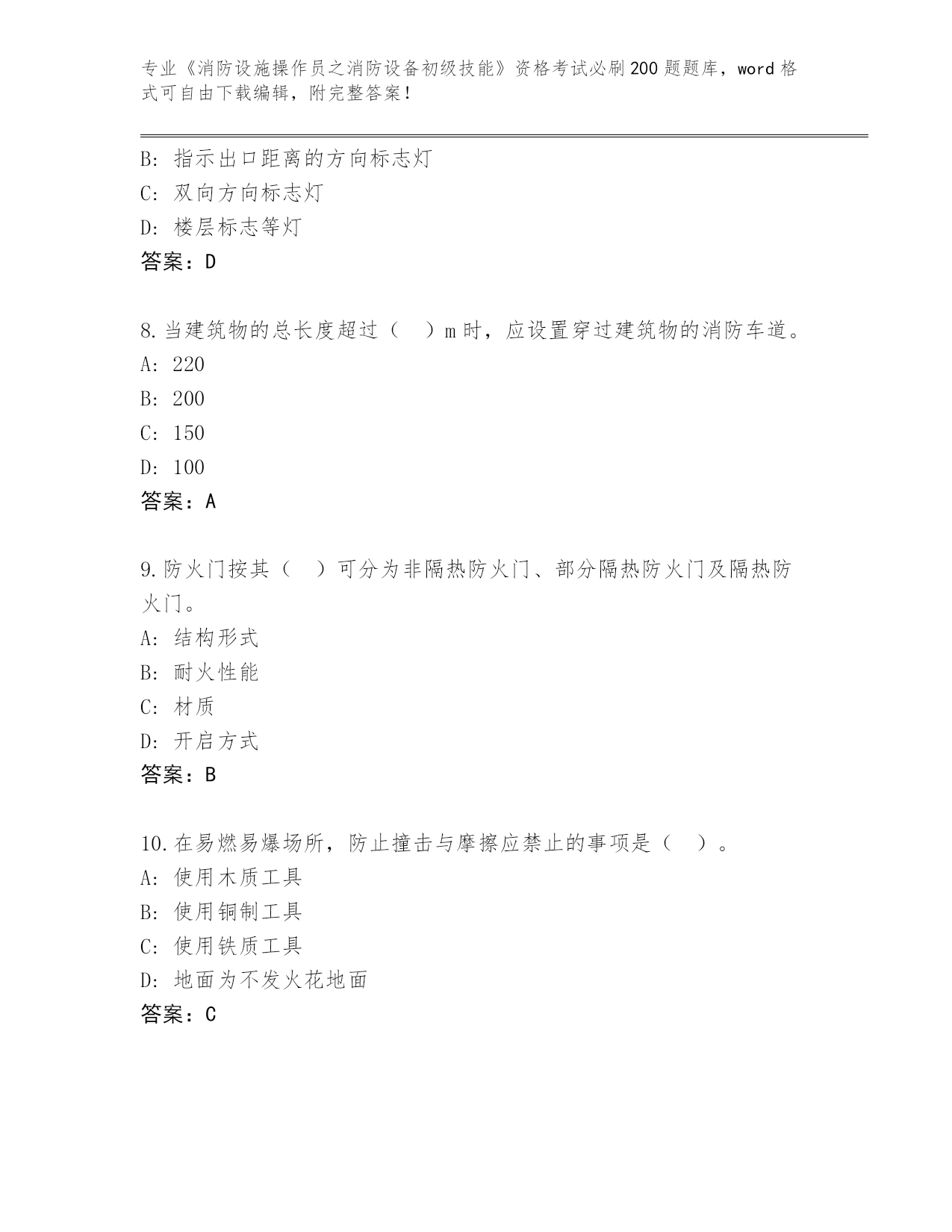 专业《消防设施操作员之消防设备初级技能》资格考试必刷200题题库，word格式可自由下载编辑，附完整答案！

B：指示出口距离的方向标志灯
C：双向方向标志灯
D：楼层标志等灯
答案：D

8.当建筑物的总长度超过（　）m时，应设置穿过建筑物的消防车道。
A：220
B：200
C：150
D：100
答案：A

9.防火门按其（　）可分为非隔热防火门、部分隔热防火门及隔热防火门。
A：结构形式
B：耐火性能
C：材质
D：开启方式
答案：B

10.在易燃易爆场所，防止撞击与摩擦应禁止的事项是（　）。
A：使用木质工具
B：使用铜制工具
C：使用铁质工具
D：地面为不发火花地面
答案：C